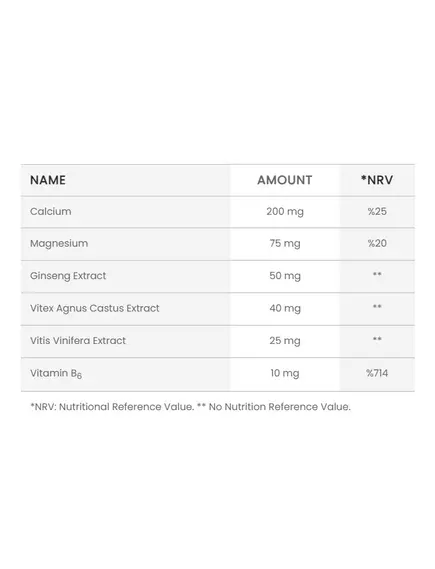 | NAME | AMOUNT | *NRV |
|---|---|---|
| Calcium | 200 mg | %25 |
| Magnesium | 75 mg | %20 |
| Ginseng Extract | 50 mg | ** |
| Vitex Agnus Castus Extract | 40 mg | ** |
| Vitis Vinifera Extract | 25 mg | ** |
| Vitamin $B_6$ | 10 mg | %714 |

*NRV: Nutritional Reference Value. ** No Nutrition Reference Value.